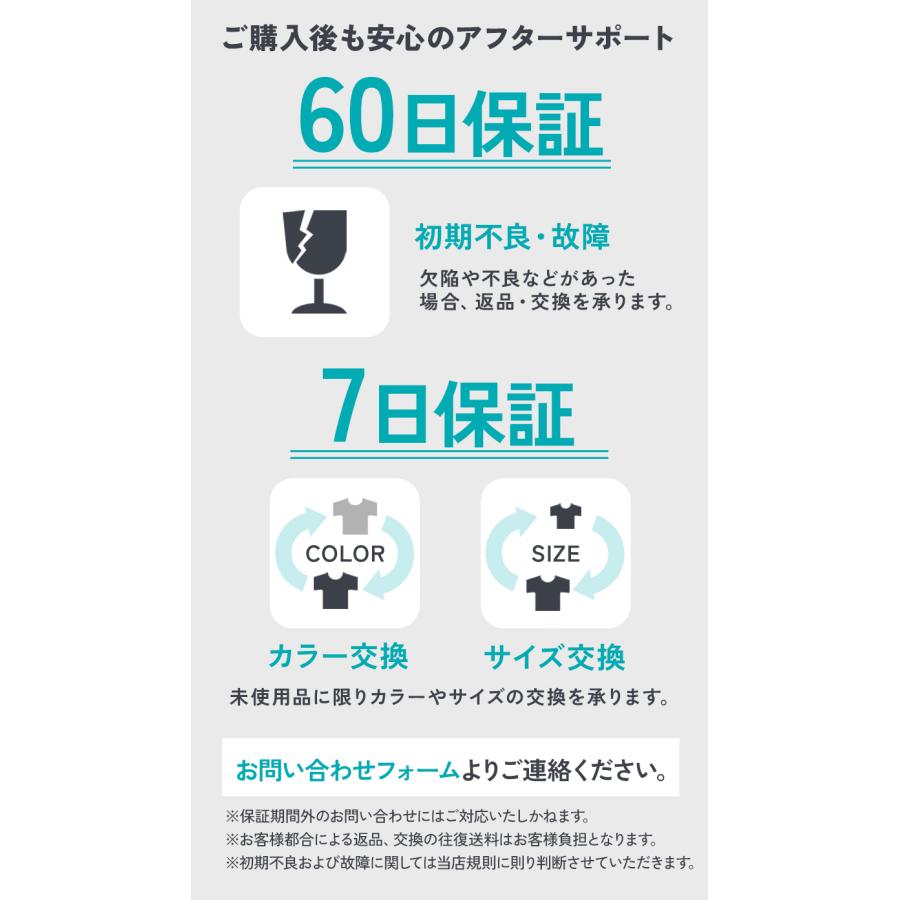 ご購入後も安心のアフターサポート

60日保証

初期不良・故障

欠陥や不良などがあった場合、返品・交換を承ります。

7日保証

COLOR

SIZE

カラー交換

サイズ交換

未使用品に限りカラーやサイズの交換を承ります。

お問い合わせフォームよりご連絡ください。

※保証期間外のお問い合わせにはご対応いたしかねます。
※お客様都合による返品、交換の往復送料はお客様負担となります。
※初期不良および故障に関しては当店規則に則り判断させていただきます。